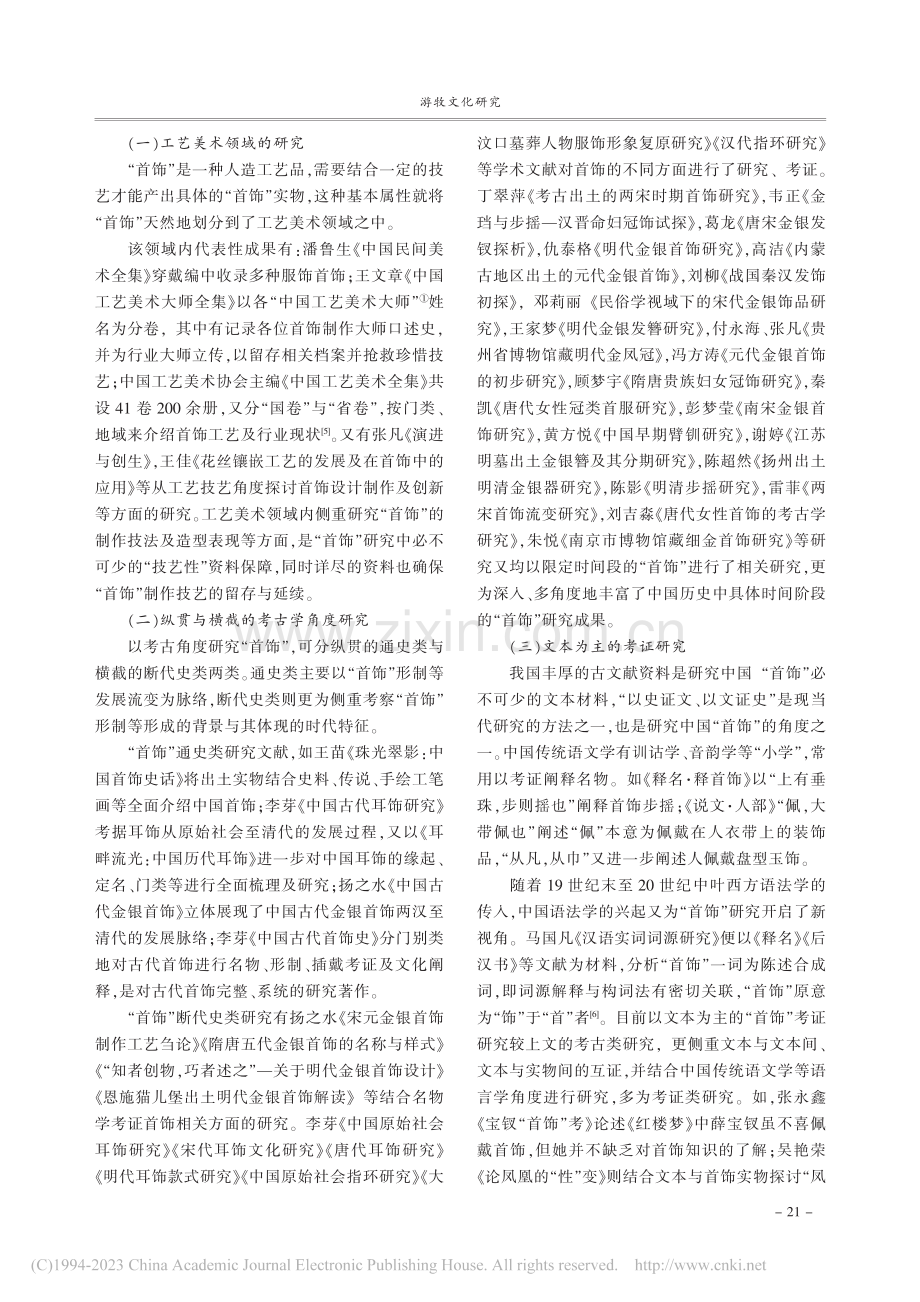 游牧文化研究

(一)工艺美术领域的研究

“首饰”是一种人造工艺品,需要结合一定的技艺才能产出具体的“首饰”实物,这种基本属性就将“首饰”天然地划分到了工艺美术领域之中。

该领域内代表性成果有:潘鲁生《中国民间美术全集》穿戴编中收录多种服饰首饰;王文章《中国工艺美术大师全集》以各“中国工艺美术大师”$^{①}$姓名为分卷,其中有记录各位首饰制作大师口述史,并为行业大师立传,以留存相关档案并抢救珍惜技艺;中国工艺美术协会主编《中国工艺美术全集》共设41卷200余册,又分“国卷”与“省卷”,按门类、地域来介绍首饰工艺及行业现状$^{[5]}$。又有张凡《演进与创生》,王佳《花丝镶嵌工艺的发展及在首饰中的应用》等从工艺技艺角度探讨首饰设计制作及创新等方面的研究。工艺美术领域内侧重研究“首饰”的制作技法及造型表现等方面,是“首饰”研究中必不可少的“技艺性”资料保障,同时详尽的资料也确保“首饰”制作技艺的留存与延续。

(二)纵贯与横截的考古学角度研究

以考古角度研究“首饰”,可分纵贯的通史类与横截的断代史类两类。通史类主要以“首饰”形制等发展流变为脉络,断代史类则更为侧重考察“首饰”形制等形成的背景与其体现的时代特征。

“首饰”通史类研究文献,如王苗《珠光翠影:中国首饰史话》将出土实物结合史料、传说、手绘工笔画等全面介绍中国首饰;李芽《中国古代耳饰研究》考据耳饰从原始社会至清代的发展过程,又以《耳畔流光:中国历代耳饰》进一步对中国耳饰的缘起、定名、门类等进行全面梳理及研究;扬之水《中国古代金银首饰》立体展现了中国古代金银首饰两汉至清代的发展脉络;李芽《中国古代首饰史》分门别类地对古代首饰进行名物、形制、插戴考证及文化阐释,是对古代首饰完整、系统的研究著作。

“首饰”断代史类研究有扬之水《宋元金银首饰制作工艺刍论》《隋唐五代金银首饰的名称与样式》《“知者创物,巧者述之”—关于明代金银首饰设计》《恩施猫儿堡出土明代金银首饰解读》等结合名物学考证首饰相关方面的研究。李芽《中国原始社会耳饰研究》《宋代耳饰文化研究》《唐代耳饰研究》《明代耳饰款式研究》《中国原始社会指环研究》《大汶口墓葬人物服饰形象复原研究》《汉代指环研究》等学术文献对首饰的不同方面进行了研究、考证。丁翠萍《考古出土的两宋时期首饰研究》,韦正《金珰与步摇—汉晋命妇冠饰试探》,葛龙《唐宋金银发钗探析》,仇泰格《明代金银首饰研究》,高洁《内蒙古地区出土的元代金银首饰》,刘柳《战国秦汉发饰初探》,邓莉丽《民俗学视域下的宋代金银饰品研究》,王家梦《明代金银发簪研究》,付永海、张凡《贵州省博物馆藏明代金凤冠》,冯方涛《元代金银首饰的初步研究》,顾梦宇《隋唐贵族妇女冠饰研究》,秦凯《唐代女性冠类首服研究》,彭梦莹《南宋金银首饰研究》,黄方悦《中国早期臂钏研究》,谢婷《江苏明墓出土金银簪及其分期研究》,陈超然《扬州出土明清金银器研究》,陈影《明清步摇研究》,雷菲《两宋首饰流变研究》,刘吉淼《唐代女性首饰的考古学研究》,朱悦《南京市博物馆藏细金首饰研究》等研究又均以限定时间段的“首饰”进行了相关研究,更为深入、多角度地丰富了中国历史中具体时间阶段的“首饰”研究成果。

(三)文本为主的考证研究

我国丰厚的古文献资料是研究中国“首饰”必不可少的文本材料,“以史证文、以文证史”是现当代研究的方法之一,也是研究中国“首饰”的角度之一。中国传统语文学有训诂学、音韵学等“小学”,常用以考证阐释名物。如《释名·释首饰》以“上有垂珠,步则摇也”阐释首饰步摇;《说文·人部》“佩,大带佩也”阐述“佩”本意为佩戴在人衣带上的装饰品,“从凡,从巾”又进一步阐述人佩戴盘型玉饰。

随着19世纪末至20世纪中叶西方语法学的传入,中国语法学的兴起又为“首饰”研究开启了新视角。马国凡《汉语实词词源研究》便以《释名》《后汉书》等文献为材料,分析“首饰”一词为陈述合成词,即词源解释与构词法有密切关联,“首饰”原意为“饰”于“首”者$^{[6]}$。目前以文本为主的“首饰”考证研究较上文的考古类研究,更侧重文本与文本间、文本与实物间的互证,并结合中国传统语文学等语言学角度进行研究,多为考证类研究。如,张永鑫《宝钗“首饰”考》论述《红楼梦》中薛宝钗虽不喜佩戴首饰,但她并不缺乏对首饰知识的了解;吴艳荣《论凤凰的“性”变》则结合文本与首饰实物探讨“凤

- 21 -

(C)1994-2023 China Academic Journal Electronic Publishing House. All rights reserved. http://www.cnki.net

www.zixin.com.cn